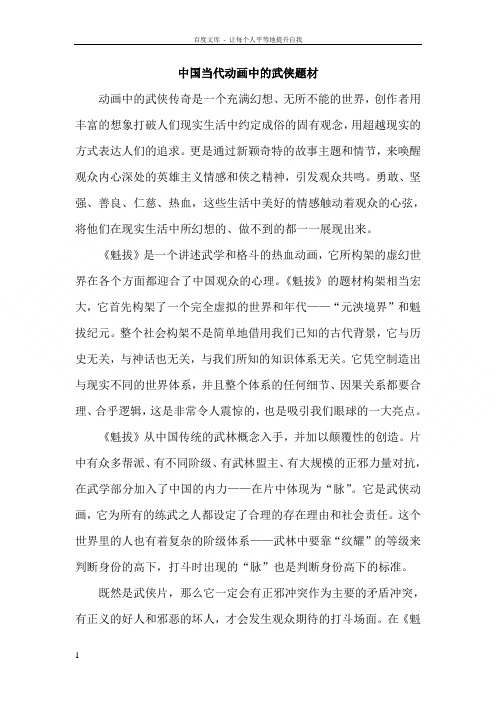 百度文库 - 让每个人平等地提升自我

中国当代动画中的武侠题材

动画中的武侠传奇是一个充满幻想、无所不能的世界，创作者用丰富的想象打破人们现实生活中约定成俗的固有观念，用超越现实的方式表达人们的追求。更是通过新颖奇特的故事主题和情节，来唤醒观众内心深处的英雄主义情感和侠之精神，引发观众共鸣。勇敢、坚强、善良、仁慈、热血，这些生活中美好的情感触动着观众的心弦，将他们在现实生活中所幻想的、做不到的都一一展现出来。

《魁拔》是一个讲述武学和格斗的热血动画，它所构架的虚幻世界在各个方面都迎合了中国观众的心理。《魁拔》的题材构架相当宏大，它首先构架了一个完全虚拟的世界和年代——“元泱境界”和魁拔纪元。整个社会构架不是简单地借用我们已知的古代背景，它与历史无关，与神话也无关，与我们所知的知识体系无关。它凭空制造出与现实不同的世界体系，并且整个体系的任何细节、因果关系都要合理、合乎逻辑，这是非常令人震惊的，也是吸引我们眼球的一大亮点。

《魁拔》从中国传统的武林概念入手，并加以颠覆性的创造。片中有众多帮派、有不同阶级、有武林盟主、有大规模的正邪力量对抗，在武学部分加入了中国的内力——在片中体现为“脉”。它是武侠动画，它为所有的练武之人都设定了合理的存在理由和社会责任。这个世界里的人也有着复杂的阶级体系——武林中要靠“纹耀”的等级来判断身份的高下，打斗时出现的“脉”也是判断身份高下的标准。

既然是武侠片，那么它一定会有正邪冲突作为主要的矛盾冲突，有正义的好人和邪恶的坏人，才会发生观众期待的打斗场面。在《魁

1